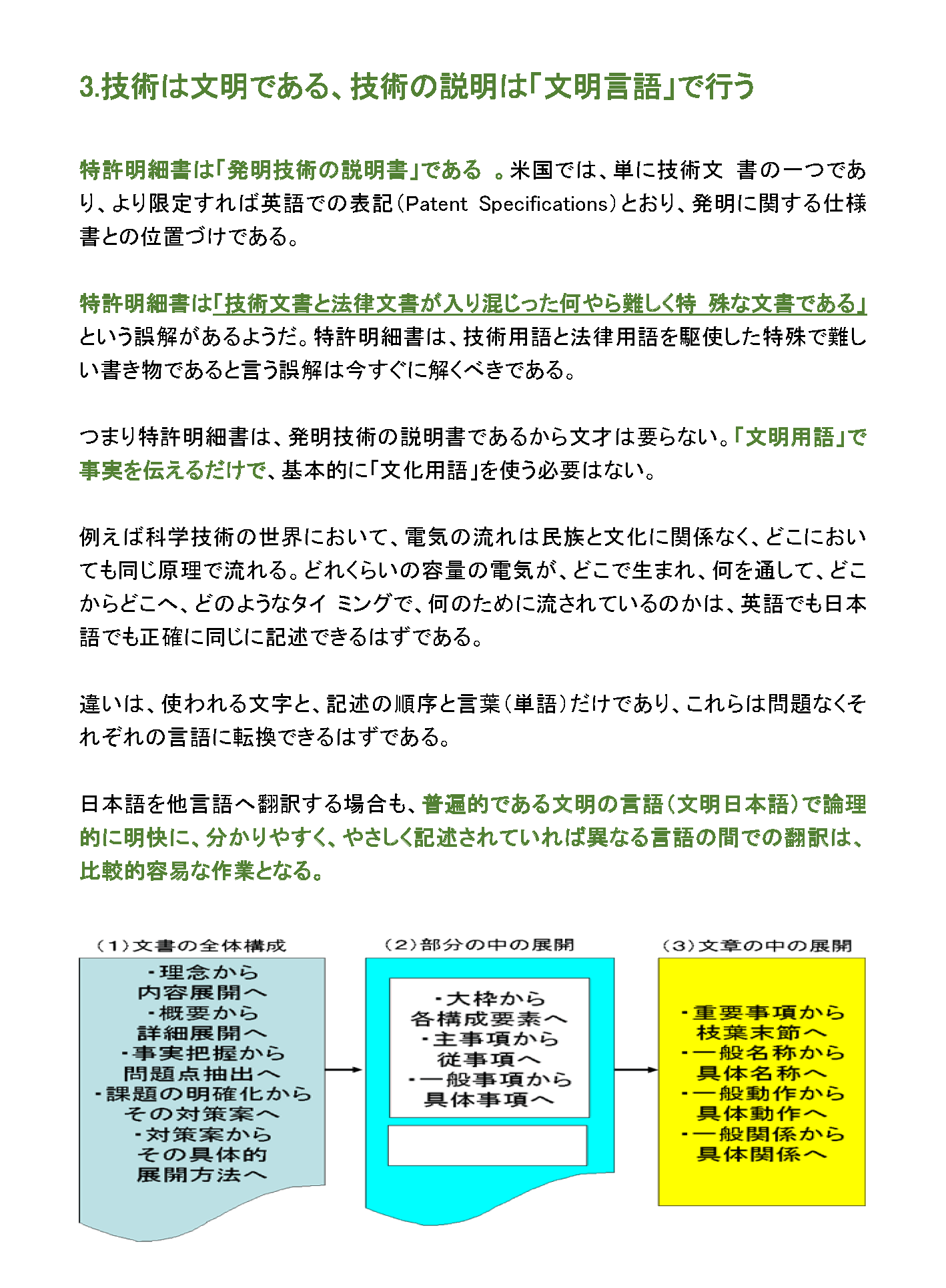 3.技術は文明である、技術の説明は「文明言語」で行う

特許明細書は「発明技術の説明書」である 。米国では、単に技術文 書の一つであり、より限定すれば英語での表記（Patent Specifications）とおり、発明に関する仕様書との位置づけである。

特許明細書は「技術文書と法律文書が入り混じった何やら難しく特 殊な文書である」という誤解があるようだ。特許明細書は、技術用語と法律用語を駆使した特殊で難しい書き物であると言う誤解は今すぐに解くべきである。

つまり特許明細書は、発明技術の説明書であるから文才は要らない。「文明用語」で事実を伝えるだけで、基本的に「文化用語」を使う必要はない。

例えば科学技術の世界において、電気の流れは民族と文化に関係なく、どこにおいても同じ原理で流れる。どれくらいの容量の電気が、どこで生まれ、何を通して、どこからどこへ、どのようなタイ ミングで、何のために流されているのかは、英語でも日本語でも正確に同じに記述できるはずである。

違いは、使われる文字と、記述の順序と言葉（単語）だけであり、これらは問題なくそれぞれの言語に転換できるはずである。

日本語を他言語へ翻訳する場合も、普遍的である文明の言語（文明日本語）で論理的に明快に、分かりやすく、やさしく記述されていれば異なる言語の間での翻訳は、比較的容易な作業となる。

（1）文書の全体構成
・理念から
内容展開へ
・概要から
詳細展開へ
・事実把握から
問題点抽出へ
・課題の明確化から
その対策案へ
・対策案から
その具体的
展開方法へ

（2）部分の中の展開
・大枠から
各構成要素へ
・主事項から
従事項へ
・一般事項から
具体事項へ

（3）文章の中の展開
・重要事項から
枝葉末節へ
・一般名称から
具体名称へ
・一般動作から
具体動作へ
・一般関係から
具体関係へ